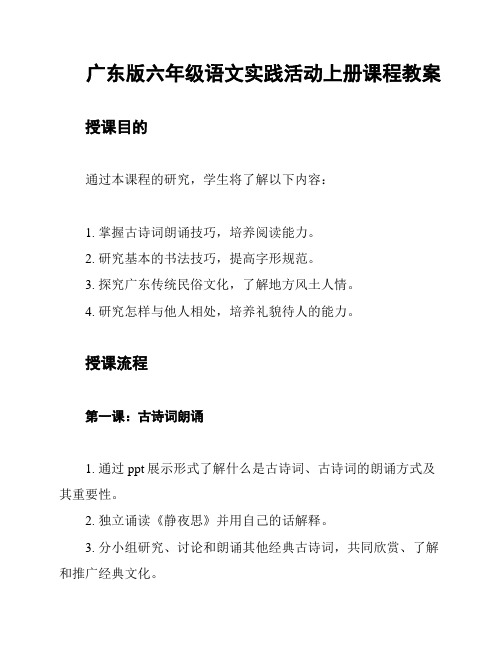 广东版六年级语文实践活动上册课程教案

授课目的

通过本课程的研究，学生将了解以下内容：

1. 掌握古诗词朗诵技巧，培养阅读能力。
2. 研究基本的书法技巧，提高字形规范。
3. 探究广东传统民俗文化，了解地方风土人情。
4. 研究怎样与他人相处，培养礼貌待人的能力。

授课流程

第一课：古诗词朗诵

1. 通过 ppt 展示形式了解什么是古诗词、古诗词的朗诵方式及其重要性。
2. 独立诵读《静夜思》并用自己的话解释。
3. 分小组研究、讨论和朗诵其他经典古诗词，共同欣赏、了解和推广经典文化。